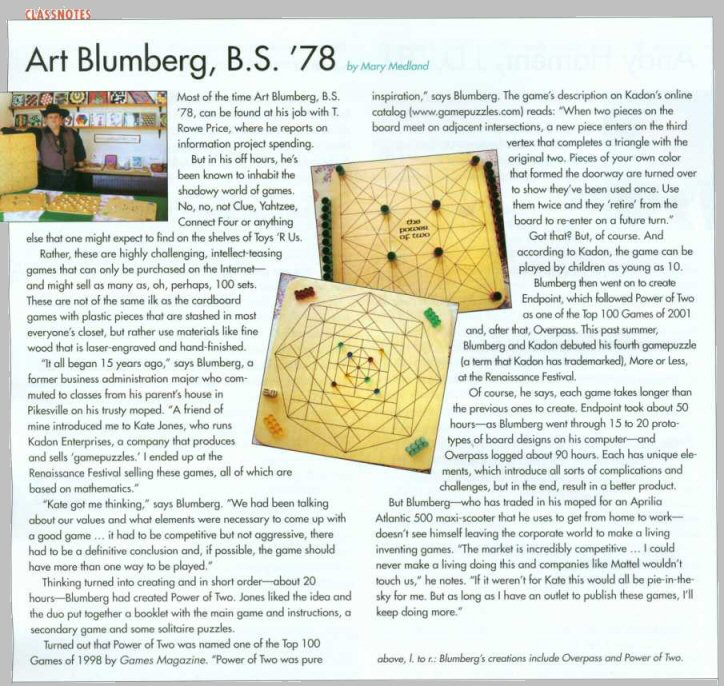 CLASSNOTES

Art Blumberg, B.S. '78

by Mary Medland

Most of the time Art Blumberg, B.S. '78, can be found at his job with T. Rowe Price, where he reports on information project spending.

But in his off hours, he's been known to inhabit the shadowy world of games. No, no, not Clue, Yahtzee, Connect Four or anything else that one might expect to find on the shelves of Toys 'R Us.

Rather, these are highly challenging, intellect-teasing games that can only be purchased on the Internet—and might sell as many as, oh, perhaps, 100 sets. These are not of the same ilk as the cardboard games with plastic pieces that are stashed in most everyone's closet, but rather use materials like fine wood that is laser-engraved and hand-finished.

"It all began 15 years ago," says Blumberg, a former business administration major who commuted to classes from his parent's house in Pikesville on his trusty moped. "A friend of mine introduced me to Kate Jones, who runs Kadon Enterprises, a company that produces and sells 'gamepuzzles.' I ended up at the Renaissance Festival selling these games, all of which are based on mathematics."

"Kate got me thinking," says Blumberg. "We had been talking about our values and what elements were necessary to come up with a good game ... it had to be competitive but not aggressive, there had to be a definitive conclusion and, if possible, the game should have more than one way to be played."

Thinking turned into creating and in short order—about 20 hours—Blumberg had created Power of Two. Jones liked the idea and the duo put together a booklet with the main game and instructions, a secondary game and some solitaire puzzles.

Turned out that Power of Two was named one of the Top 100 Games of 1998 by Games Magazine. "Power of Two was pure inspiration," says Blumberg. The game's description on Kadon's online catalog (www.gamepuzzles.com) reads: "When two pieces on the board meet on adjacent intersections, a new piece enters on the third vertex that completes a triangle with the original two. Pieces of your own color that formed the doorway are turned over to show they've been used once. Use them twice and they 'retire' from the board to re-enter on a future turn."

Got that? But, of course. And according to Kadon, the game can be played by children as young as 10.

Blumberg then went on to create Endpoint, which followed Power of Two as one of the Top 100 Games of 2001 and, after that, Overpass. This past summer, Blumberg and Kadon debuted his fourth gamepuzzle (a term that Kadon has trademarked), More or Less, at the Renaissance Festival.

Of course, he says, each game takes longer than the previous ones to create. Endpoint took about 50 hours—as Blumberg went through 15 to 20 prototypes of board designs on his computer—and Overpass logged about 90 hours. Each has unique elements, which introduce all sorts of complications and challenges, but in the end, result in a better product.

But Blumberg—who has traded in his moped for an Aprilia Atlantic 500 maxi-scooter that he uses to get from home to work—doesn't see himself leaving the corporate world to make a living inventing games. "The market is incredibly competitive ... I could never make a living doing this and companies like Mattel wouldn't touch us," he notes. "If it weren't for Kate this would all be pie-in-the-sky for me. But as long as I have an outlet to publish these games, I'll keep doing more."

the power of two

above, l. to r.: Blumberg's creations include Overpass and Power of Two.